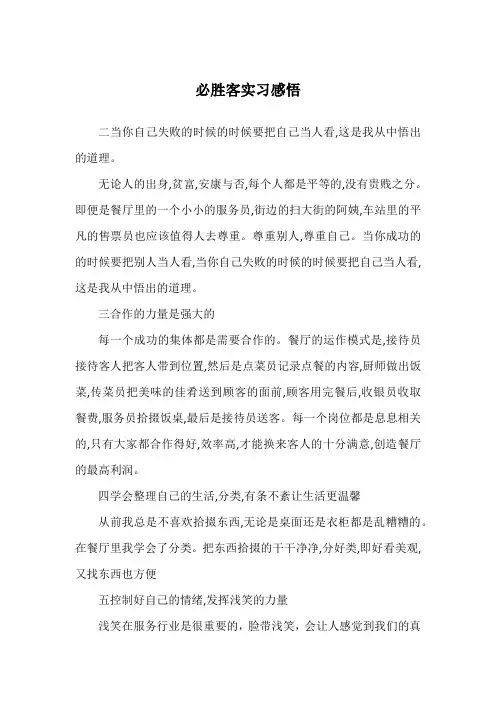 必胜客实习感悟

二当你自己失败的时候的时候要把自己当人看,这是我从中悟出的道理。

无论人的出身,贫富,安康与否,每个人都是平等的,没有贵贱之分。即便是餐厅里的一个小小的服务员,街边的扫大街的阿姨,车站里的平凡的售票员也应该值得人去尊重。尊重别人,尊重自己。当你成功的的时候要把别人当人看,当你自己失败的时候的时候要把自己当人看,这是我从中悟出的道理。

三合作的力量是强大的

每一个成功的集体都是需要合作的。餐厅的运作模式是,接待员接待客人把客人带到位置,然后是点菜员记录点餐的内容,厨师做出饭菜,传菜员把美味的佳肴送到顾客的面前,顾客用完餐后,收银员收取餐费,服务员拾掇饭桌,最后是接待员送客。每一个岗位都是息息相关的,只有大家都合作得好,效率高,才能换来客人的十分满意,创造餐厅的最高利润。

四学会整理自己的生活,分类,有条不紊让生活更温馨

从前我总是不喜欢拾掇东西,无论是桌面还是衣柜都是乱糟糟的。在餐厅里我学会了分类。把东西拾掇的干干净净,分好类,即好看美观,又找东西也方便

五控制好自己的情绪,发挥浅笑的力量

浅笑在服务行业是很重要的,脸带浅笑,会让人感觉到我们的真